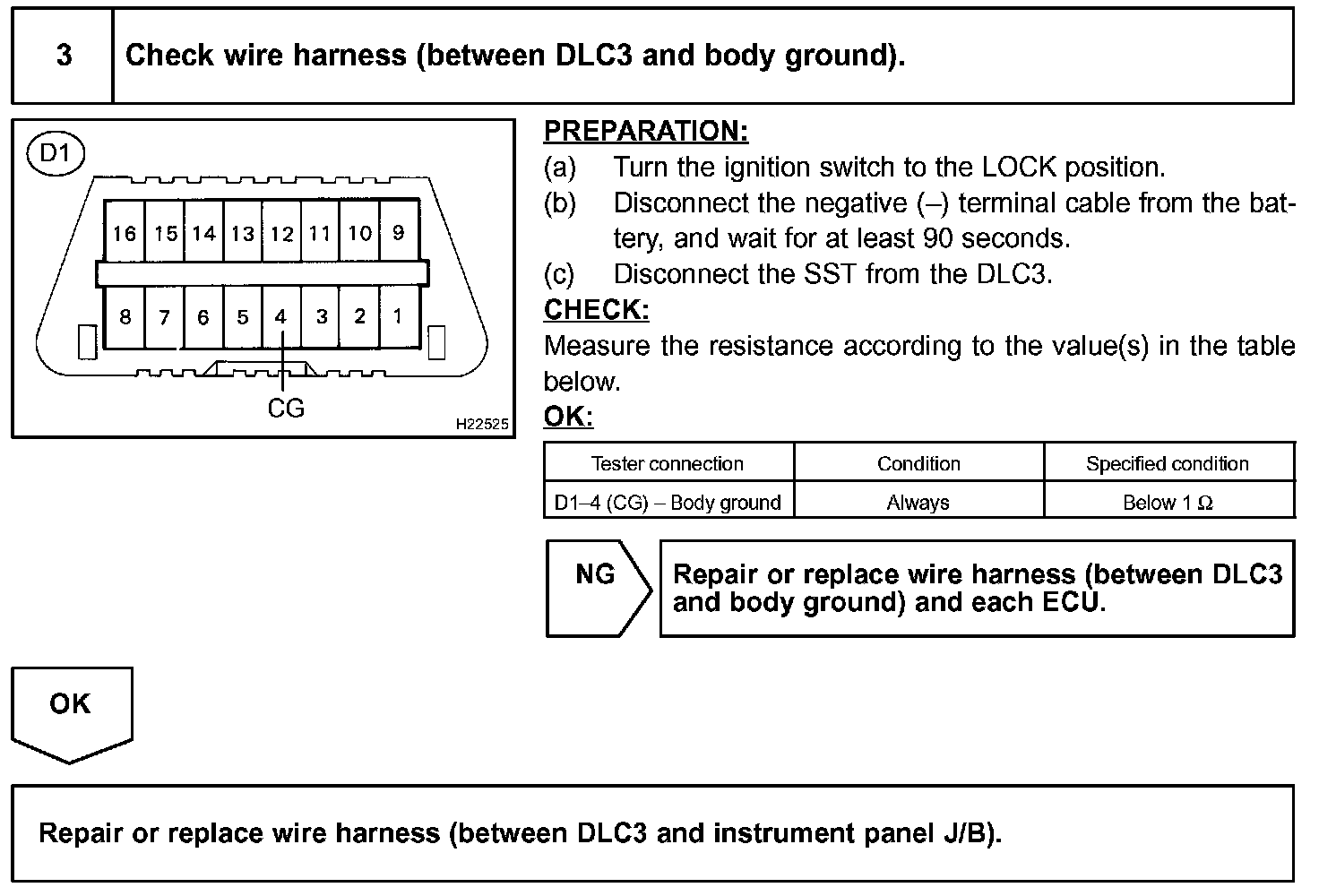 3 Check wire harness (between DLC3 and body ground).

D1

16 15 14 13 12 11 10 9

8 7 6 5 4 3 2 1

CG

H22525

PREPARATION:
(a) Turn the ignition switch to the LOCK position.
(b) Disconnect the negative (–) terminal cable from the battery, and wait for at least 90 seconds.
(c) Disconnect the SST from the DLC3.

CHECK:
Measure the resistance according to the value(s) in the table below.

OK:

| Tester connection | Condition | Specified condition |
|---|---|---|
| D1–4 (CG) – Body ground | Always | Below 1 Ω |

NG

Repair or replace wire harness (between DLC3 and body ground) and each ECU.

OK

Repair or replace wire harness (between DLC3 and instrument panel J/B).